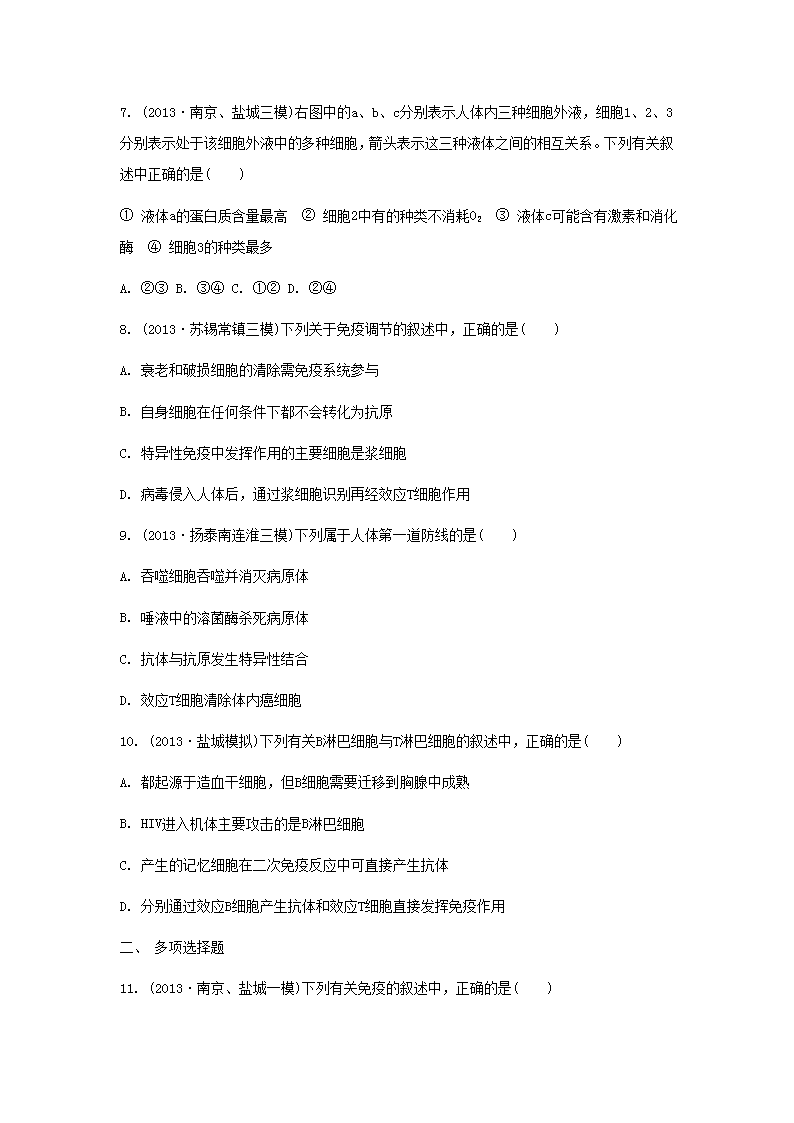 7. (2013·南京、盐城三模)右图中的a、b、c分别表示人体内三种细胞外液，细胞1、2、3分别表示处于该细胞外液中的多种细胞，箭头表示这三种液体之间的相互关系。下列有关叙述中正确的是(　　)

① 液体a的蛋白质含量最高　② 细胞2中有的种类不消耗$O_2$　③ 液体c可能含有激素和消化酶　④ 细胞3的种类最多

A. ②③ B. ③④ C. ①② D. ②④

8. (2013·苏锡常镇三模)下列关于免疫调节的叙述中，正确的是(　　)

A. 衰老和破损细胞的清除需免疫系统参与

B. 自身细胞在任何条件下都不会转化为抗原

C. 特异性免疫中发挥作用的主要细胞是浆细胞

D. 病毒侵入人体后，通过浆细胞识别再经效应T细胞作用

9. (2013·扬泰南连淮三模)下列属于人体第一道防线的是(　　)

A. 吞噬细胞吞噬并消灭病原体

B. 唾液中的溶菌酶杀死病原体

C. 抗体与抗原发生特异性结合

D. 效应T细胞清除体内癌细胞

10. (2013·盐城模拟)下列有关B淋巴细胞与T淋巴细胞的叙述中，正确的是(　　)

A. 都起源于造血干细胞，但B细胞需要迁移到胸腺中成熟

B. HIV进入机体主要攻击的是B淋巴细胞

C. 产生的记忆细胞在二次免疫反应中可直接产生抗体

D. 分别通过效应B细胞产生抗体和效应T细胞直接发挥免疫作用

二、 多项选择题

11. (2013·南京、盐城一模)下列有关免疫的叙述中，正确的是(　　)